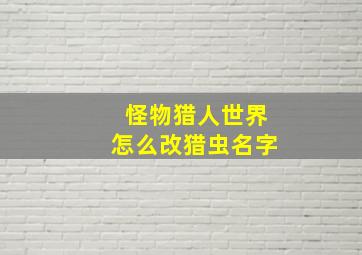 怪物猎人世界
怎么改猎虫名字